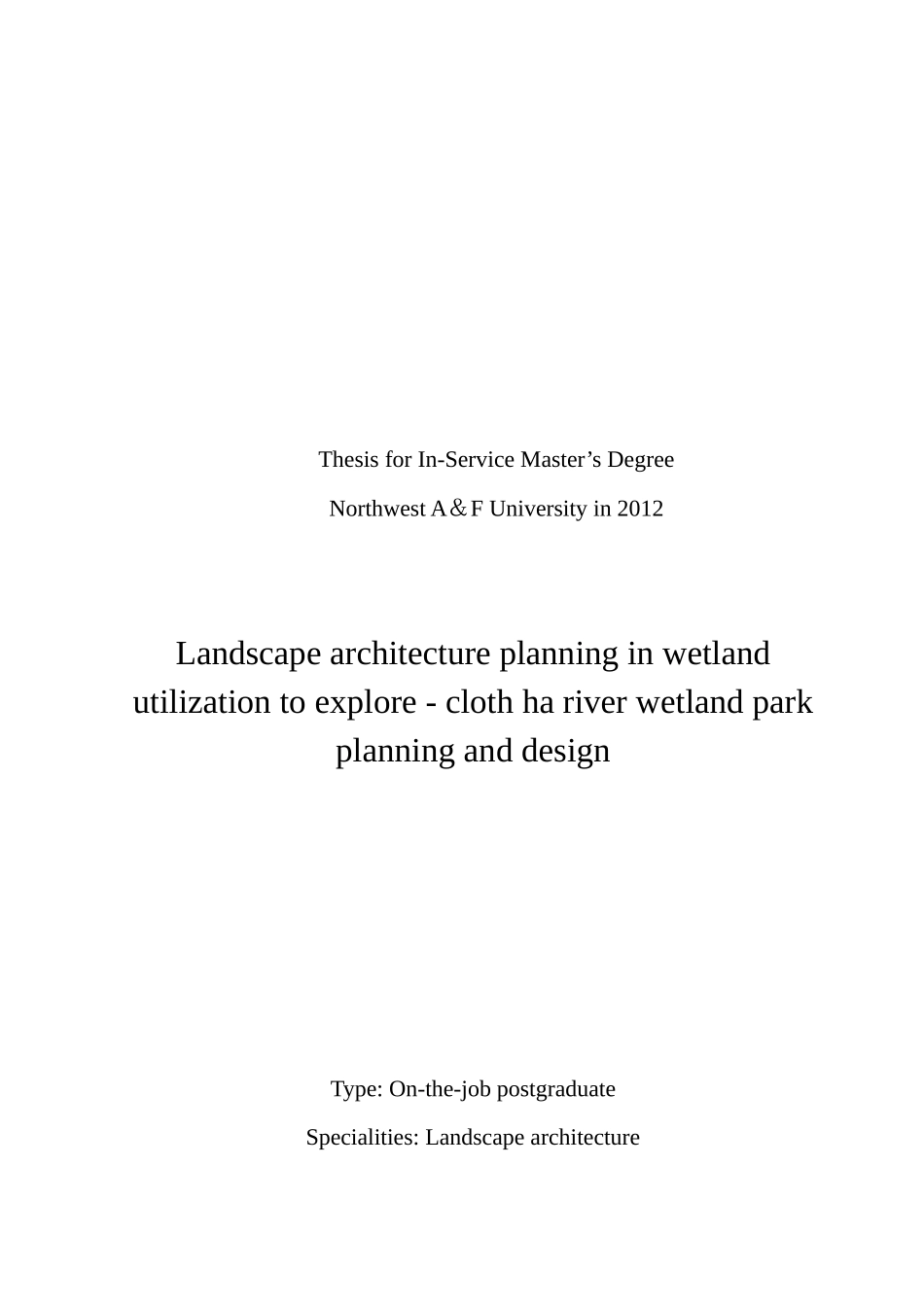 Thesis for In-Service Master’s Degree

Northwest A＆F University in 2012

Landscape architecture planning in wetland utilization to explore - cloth ha river wetland park planning and design

Type: On-the-job postgraduate

Specialities: Landscape architecture